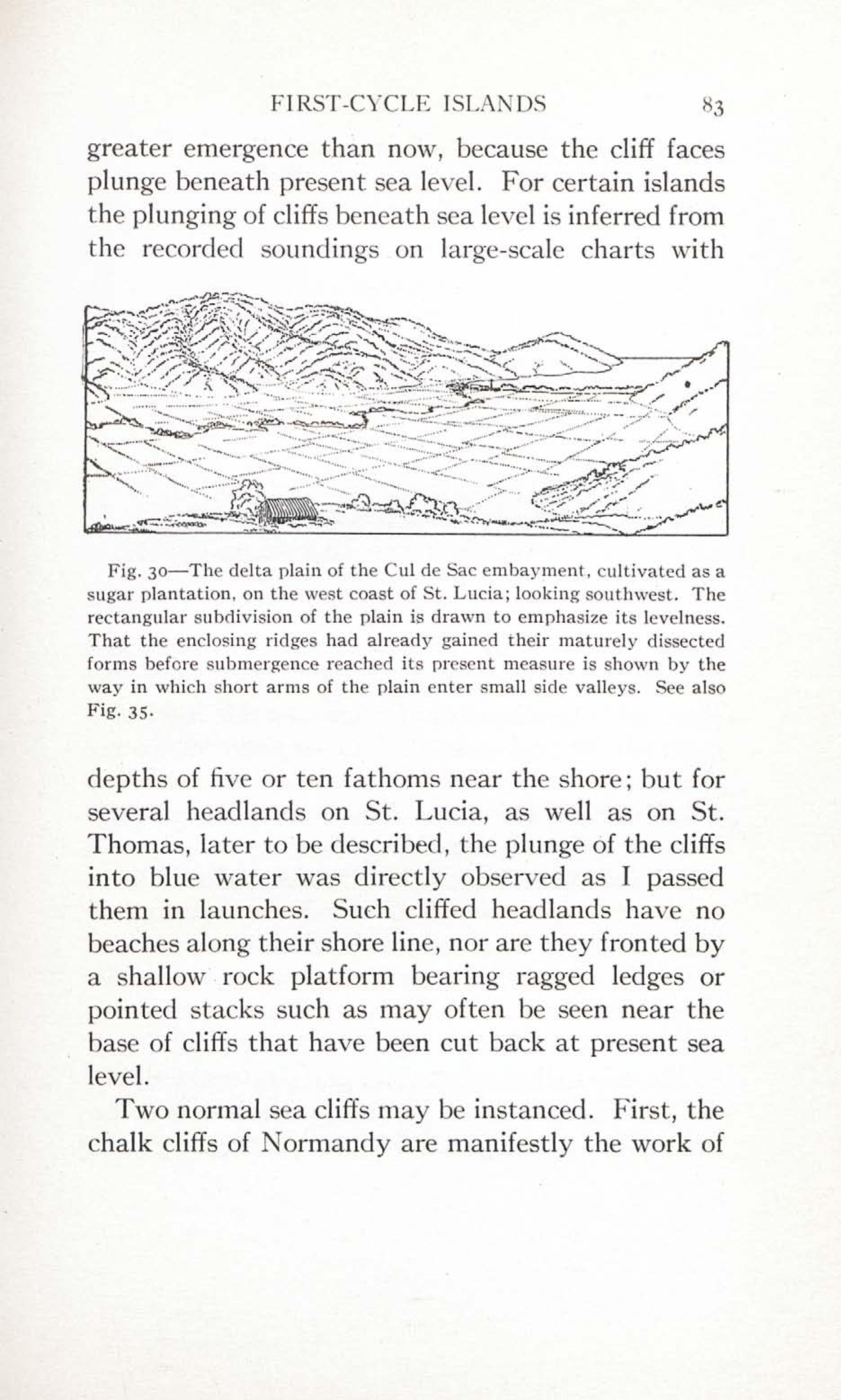 FIRST-CYCLE ISLANDS 83

greater emergence than now, because the cliff faces plunge beneath present sea level. For certain islands the plunging of cliffs beneath sea level is inferred from the recorded soundings on large-scale charts with

Fig. 30—The delta plain of the Cul de Sac embayment, cultivated as a sugar plantation, on the west coast of St. Lucia; looking southwest. The rectangular subdivision of the plain is drawn to emphasize its levelness. That the enclosing ridges had already gained their maturely dissected forms before submergence reached its present measure is shown by the way in which short arms of the plain enter small side valleys. See also Fig. 35.

depths of five or ten fathoms near the shore; but for several headlands on St. Lucia, as well as on St. Thomas, later to be described, the plunge of the cliffs into blue water was directly observed as I passed them in launches. Such cliffed headlands have no beaches along their shore line, nor are they fronted by a shallow rock platform bearing ragged ledges or pointed stacks such as may often be seen near the base of cliffs that have been cut back at present sea level.

Two normal sea cliffs may be instanced. First, the chalk cliffs of Normandy are manifestly the work of